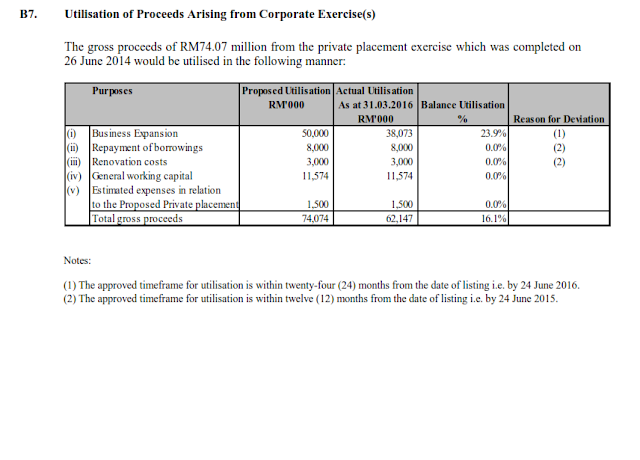 B7. Utilisation of Proceeds Arising from Corporate Exercise(s)

The gross proceeds of RM74.07 million from the private placement exercise which was completed on 26 June 2014 would be utilised in the following manner:

| | Purposes | Proposed Utilisation RM'000 | Actual Utilisation As at 31.03.2016 RM'000 | Balance Utilisation % | Reason for Deviation |
|---|---|---|---|---|---|
| (i) | Business Expansion | 50,000 | 38,073 | 23.9% | (1) |
| (ii) | Repayment of borrowings | 8,000 | 8,000 | 0.0% | (2) |
| (iii) | Renovation costs | 3,000 | 3,000 | 0.0% | (2) |
| (iv) | General working capital | 11,574 | 11,574 | 0.0% | |
| (v) | Estimated expenses in relation to the Proposed Private placement | 1,500 | 1,500 | 0.0% | |
| | Total gross proceeds | 74,074 | 62,147 | 16.1% | |

Notes:

(1) The approved timeframe for utilisation is within twenty-four (24) months from the date of listing i.e. by 24 June 2016.
(2) The approved timeframe for utilisation is within twelve (12) months from the date of listing i.e. by 24 June 2015.